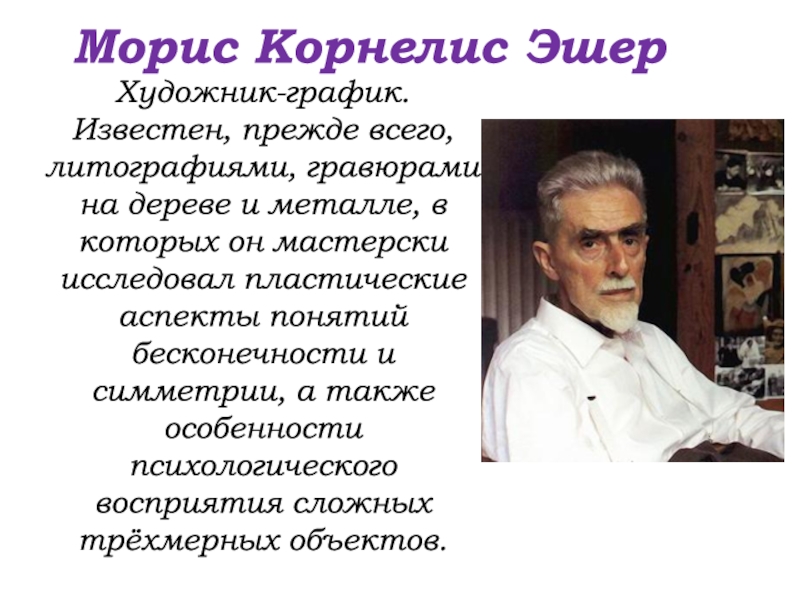 Морис Корнелис Эшер

Художник-график. Известен, прежде всего, литографиями, гравюрами на дереве и металле, в которых он мастерски исследовал пластические аспекты понятий бесконечности и симметрии, а также особенности психологического восприятия сложных трёхмерных объектов.